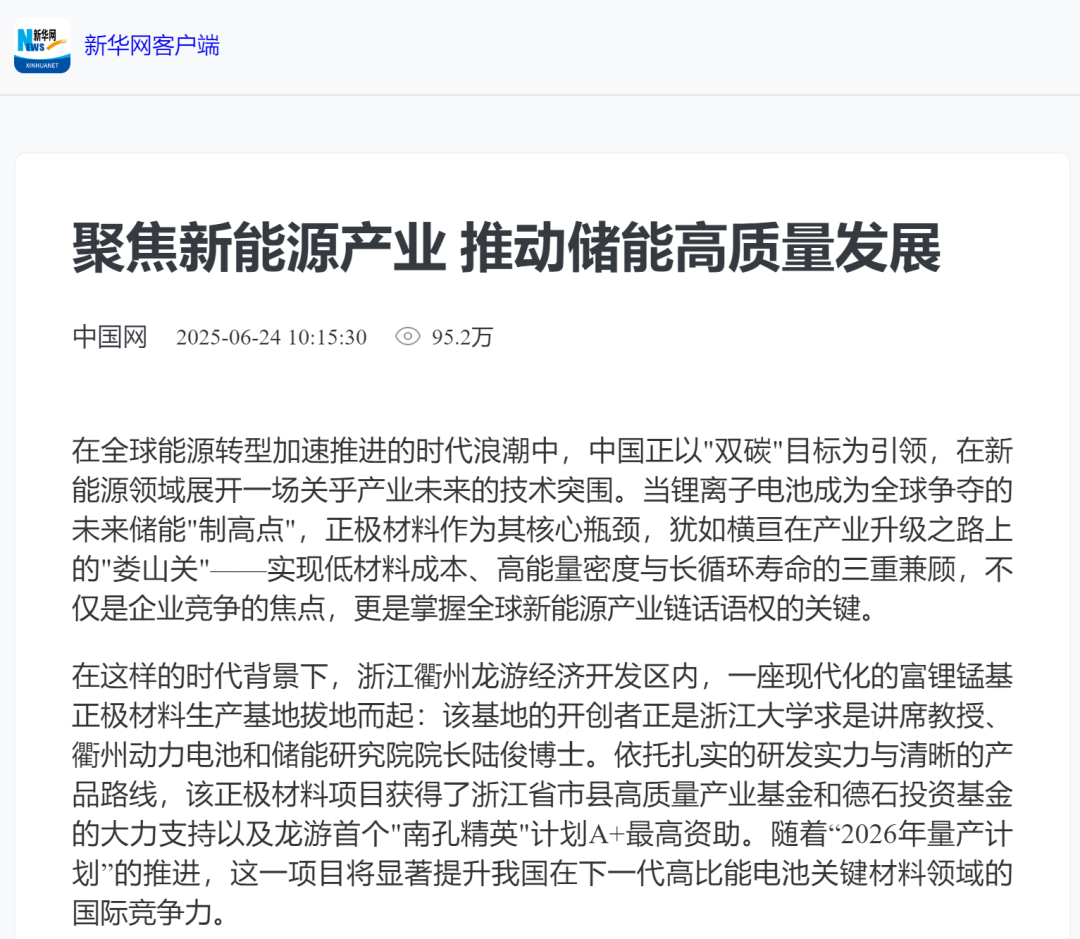 新华网
NEWS
XINHUANET
新华网客户端

聚焦新能源产业 推动储能高质量发展

中国网 2025-06-24 10:15:30 95.2万

在全球能源转型加速推进的时代浪潮中，中国正以"双碳"目标为引领，在新能源领域展开一场关乎产业未来的技术突围。当锂离子电池成为全球争夺的未来储能"制高点"，正极材料作为其核心瓶颈，犹如横亘在产业升级之路上的"娄山关"——实现低材料成本、高能量密度与长循环寿命的三重兼顾，不仅是企业竞争的焦点，更是掌握全球新能源产业链话语权的关键。

在这样的时代背景下，浙江衢州龙游经济开发区内，一座现代化的富锂锰基正极材料生产基地拔地而起：该基地的开创者正是浙江大学求是讲席教授、衢州动力电池和储能研究院院长陆俊博士。依托扎实的研发实力与清晰的产品路线，该正极材料项目获得了浙江省市县高质量产业基金和德石投资基金的大力支持以及龙游首个"南孔精英"计划A+最高资助。随着“2026年量产计划”的推进，这一项目将显著提升我国在下一代高比能电池关键材料领域的国际竞争力。